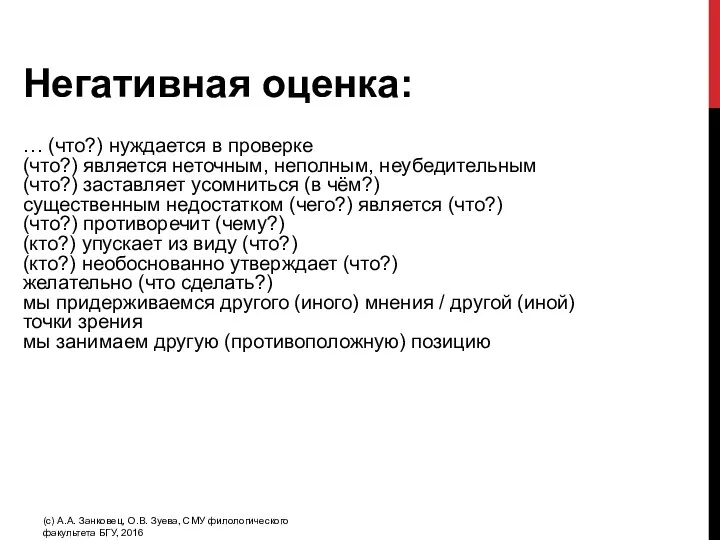 Негативная оценка:

… (что?) нуждается в проверке
(что?) является неточным, неполным, неубедительным
(что?) заставляет усомниться (в чём?)
существенным недостатком (чего?) является (что?)
(что?) противоречит (чему?)
(кто?) упускает из виду (что?)
(кто?) необоснованно утверждает (что?)
желательно (что сделать?)
мы придерживаемся другого (иного) мнения / другой (иной) точки зрения
мы занимаем другую (противоположную) позицию

(с) А.А. Занковец, О.В. Зуева, СМУ филологического факультета БГУ, 2016